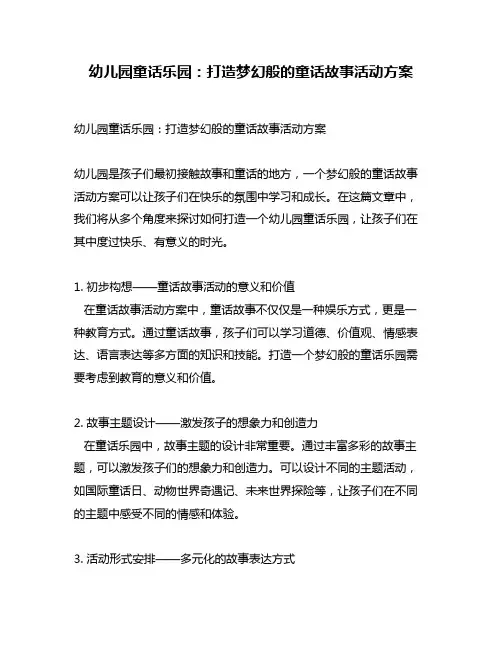 幼儿园童话乐园：打造梦幻般的童话故事活动方案

幼儿园童话乐园：打造梦幻般的童话故事活动方案

幼儿园是孩子们最初接触故事和童话的地方，一个梦幻般的童话故事活动方案可以让孩子们在快乐的氛围中学习和成长。在这篇文章中，我们将从多个角度来探讨如何打造一个幼儿园童话乐园，让孩子们在其中度过快乐、有意义的时光。

1. 初步构想——童话故事活动的意义和价值
在童话故事活动方案中，童话故事不仅仅是一种娱乐方式，更是一种教育方式。通过童话故事，孩子们可以学习道德、价值观、情感表达、语言表达等多方面的知识和技能。打造一个梦幻般的童话乐园需要考虑到教育的意义和价值。

2. 故事主题设计——激发孩子的想象力和创造力
在童话乐园中，故事主题的设计非常重要。通过丰富多彩的故事主题，可以激发孩子们的想象力和创造力。可以设计不同的主题活动，如国际童话日、动物世界奇遇记、未来世界探险等，让孩子们在不同的主题中感受不同的情感和体验。

3. 活动形式安排——多元化的故事表达方式